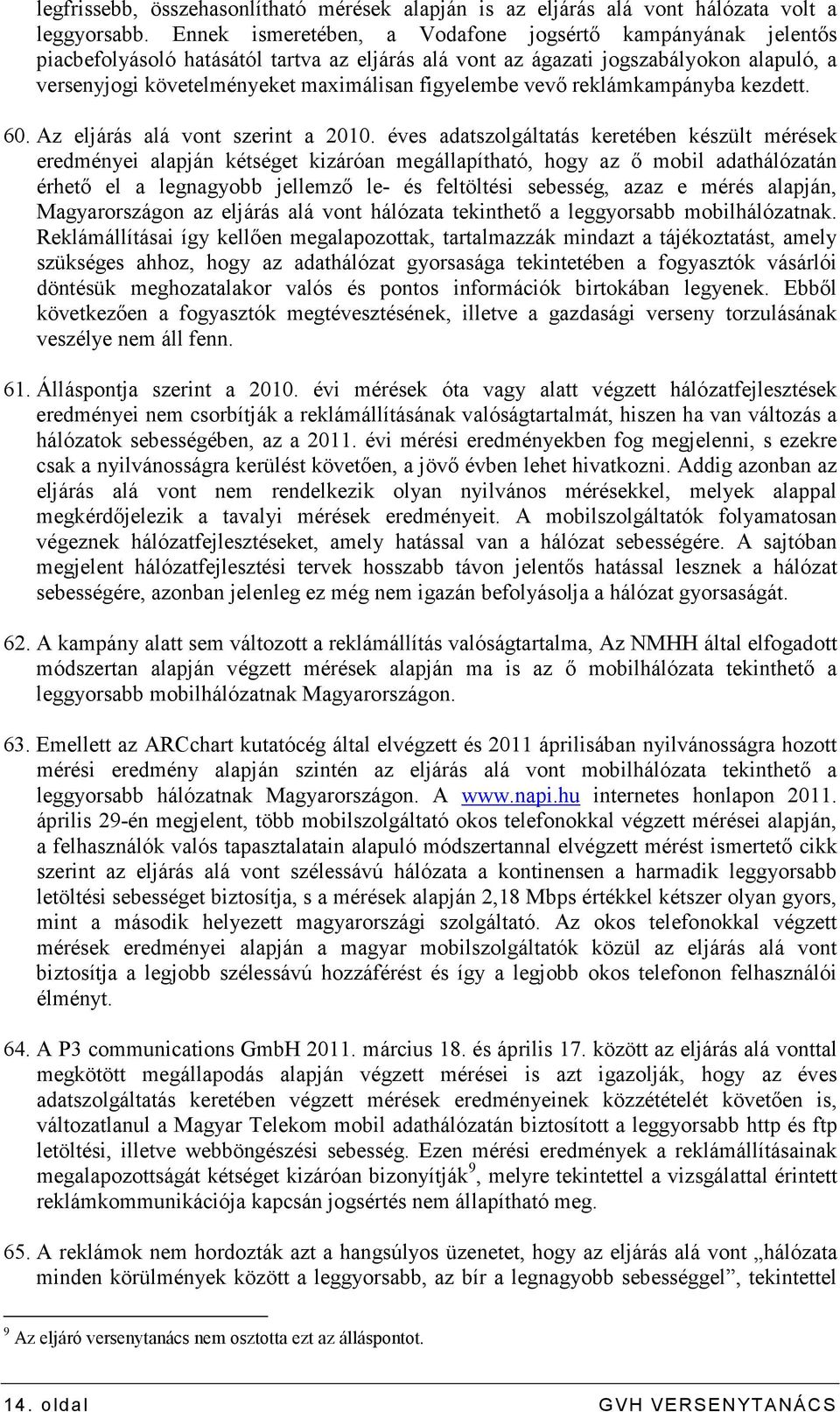 legfrissebb, összehasonlítható mérések alapján is az eljárás alá vont hálózata volt a leggyorsabb. Ennek ismeretében, a Vodafone jogsértő kampányának jelentős piacbefolyásoló hatásától tartva az eljárás alá vont az ágazati jogszabályokon alapuló, a versenyjogi követelményeket maximálisan figyelembe vevő reklámkampányba kezdett.

60. Az eljárás alá vont szerint a 2010. éves adatszolgáltatás keretében készült mérések eredményei alapján kétséget kizáróan megállapítható, hogy az ő mobil adathálózatán érhető el a legnagyobb jellemző le- és feltöltési sebesség, azaz e mérés alapján, Magyarországon az eljárás alá vont hálózata tekinthető a leggyorsabb mobilhálózatnak. Reklámállításai így kellően megalapozottak, tartalmazzák mindazt a tájékoztatást, amely szükséges ahhoz, hogy az adathálózat gyorsasága tekintetében a fogyasztók vásárlói döntésük meghozatalakor valós és pontos információk birtokában legyenek. Ebből következően a fogyasztók megtévesztésének, illetve a gazdasági verseny torzulásának veszélye nem áll fenn.

61. Álláspontja szerint a 2010. évi mérések óta vagy alatt végzett hálózatfejlesztések eredményei nem csorbítják a reklámállításának valóságtartalmát, hiszen ha van változás a hálózatok sebességében, az a 2011. évi mérési eredményekben fog megjelenni, s ezekre csak a nyilvánosságra kerülést követően, a jövő évben lehet hivatkozni. Addig azonban az eljárás alá vont nem rendelkezik olyan nyilvános mérésekkel, melyek alappal megkérdőjelezik a tavalyi mérések eredményeit. A mobilszolgáltatók folyamatosan végeznek hálózatfejlesztéseket, amely hatással van a hálózat sebességére. A sajtóban megjelent hálózatfejlesztési tervek hosszabb távon jelentős hatással lesznek a hálózat sebességére, azonban jelenleg ez még nem igazán befolyásolja a hálózat gyorsaságát.

62. A kampány alatt sem változott a reklámállítás valóságtartalma, Az NMHH által elfogadott módszertan alapján végzett mérések alapján ma is az ő mobilhálózata tekinthető a leggyorsabb mobilhálózatnak Magyarországon.

63. Emellett az ARCchart kutatócég által elvégzett és 2011 áprilisában nyilvánosságra hozott mérési eredmény alapján szintén az eljárás alá vont mobilhálózata tekinthető a leggyorsabb hálózatnak Magyarországon. A www.napi.hu internetes honlapon 2011. április 29-én megjelent, több mobilszolgáltató okos telefonokkal végzett mérései alapján, a felhasználók valós tapasztalatain alapuló módszertannal elvégzett mérést ismertető cikk szerint az eljárás alá vont szélessávú hálózata a kontinensen a harmadik leggyorsabb letöltési sebességet biztosítja, s a mérések alapján 2,18 Mbps értékkel kétszer olyan gyors, mint a második helyezett magyarországi szolgáltató. Az okos telefonokkal végzett mérések eredményei alapján a magyar mobilszolgáltatók közül az eljárás alá vont biztosítja a legjobb szélessávú hozzáférést és így a legjobb okos telefonon felhasználói élményt.

64. A P3 communications GmbH 2011. március 18. és április 17. között az eljárás alá vonttal megkötött megállapodás alapján végzett mérései is azt igazolják, hogy az éves adatszolgáltatás keretében végzett mérések eredményeinek közzétételét követően is, változatlanul a Magyar Telekom mobil adathálózatán biztosított a leggyorsabb http és ftp letöltési, illetve webböngészési sebesség. Ezen mérési eredmények a reklámállításainak megalapozottságát kétséget kizáróan bizonyítják$^9$, melyre tekintettel a vizsgálattal érintett reklámkommunikációja kapcsán jogsértés nem állapítható meg.

65. A reklámok nem hordozták azt a hangsúlyos üzenetet, hogy az eljárás alá vont „hálózata minden körülmények között a leggyorsabb, az bír a legnagyobb sebességgel”, tekintettel

$^9$ Az eljáró versenytanács nem osztotta ezt az álláspontot.

14. oldal GVH VERSENYTANÁCS